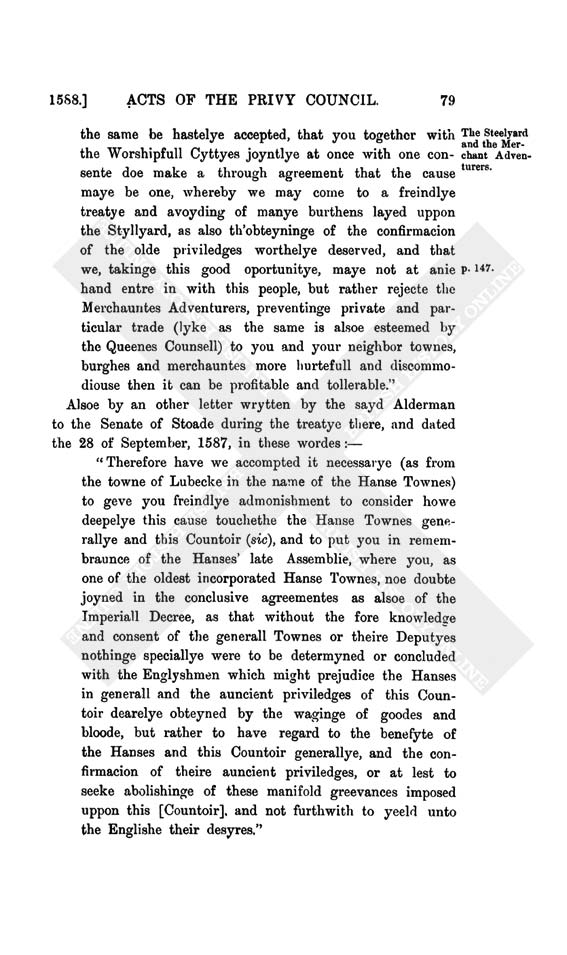 1588.] ACTS OF THE PRIVY COUNCIL. 79

the same be hastelye accepted, that you together with the Worshipfull Cyttyes joyntlye at once with one consente doe make a through agreement that the cause maye be one, whereby we may come to a freindlye treatye and avoyding of manye burthens layed uppon the Styllyard, as also th'obteyninge of the confirmacion of the olde priviledges worthelye deserved, and that we, takinge this good oportunitye, maye not at anie hand entre in with this people, but rather rejecte the Merchauntes Adventurers, preventinge private and particular trade (lyke as the same is alsoe esteemed by the Queenes Counsell) to you and your neighbor townes, burghes and merchauntes more hurtefull and discommodiouse then it can be profitable and tollerable."

The Steelyard and the Merchant Adventurers.

p. 147.

Alsoe by an other letter wrytten by the sayd Alderman to the Senate of Stoade during the treatye there, and dated the 28 of September, 1587, in these wordes:—

"Therefore have we accompted it necessarye (as from the towne of Lubecke in the name of the Hanse Townes) to geve you freindlye admonishment to consider howe deepelye this cause touchethe the Hanse Townes generallye and this Countoir (sic), and to put you in remembraunce of the Hanses' late Assemblie, where you, as one of the oldest incorporated Hanse Townes, noe doubte joyned in the conclusive agreementes as alsoe of the Imperiall Decree, as that without the fore knowledge and consent of the generall Townes or theire Deputyes nothinge speciallye were to be determyned or concluded with the Englyshmen which might prejudice the Hanses in generall and the auncient priviledges of this Countoir dearelye obteyned by the waginge of goodes and bloode, but rather to have regard to the benefyte of the Hanses and this Countoir generallye, and the confirmacion of theire auncient priviledges, or at lest to seeke abolishinge of these manifold greevances imposed uppon this [Countoir], and not furthwith to yeeld unto the Englishe their desyres."